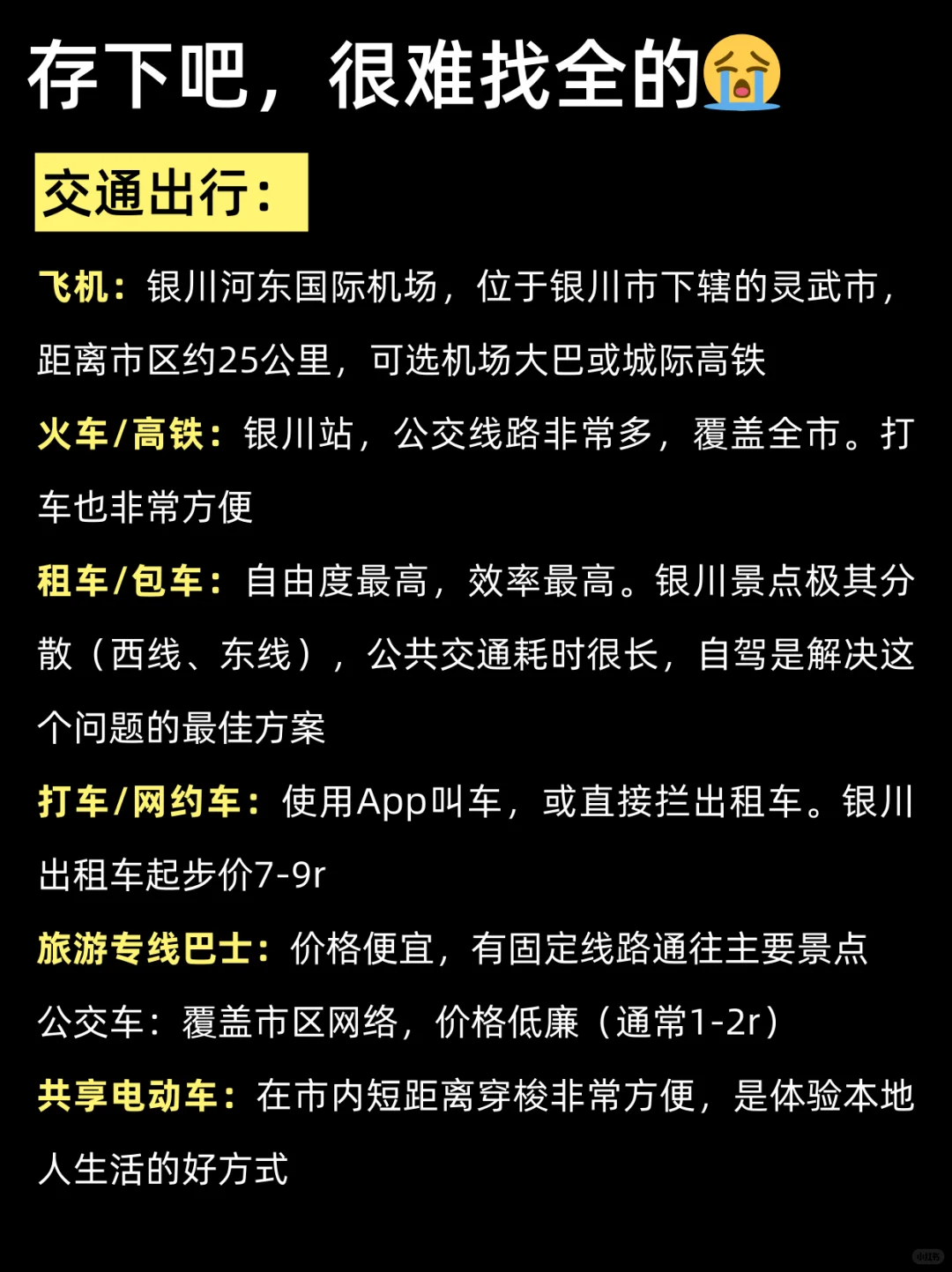 存下吧，很难找全的😭

交通出行：

飞机：银川河东国际机场，位于银川市下辖的灵武市，距离市区约25公里，可选机场大巴或城际高铁

火车/高铁：银川站，公交线路非常多，覆盖全市。打车也非常方便

租车/包车：自由度最高，效率最高。银川景点极其分散（西线、东线），公共交通耗时很长，自驾是解决这个问题的最佳方案

打车/网约车：使用App叫车，或直接拦出租车。银川出租车起步价7-9r

旅游专线巴士：价格便宜，有固定线路通往主要景点

公交车：覆盖市区网络，价格低廉（通常1-2r）

共享电动车：在市内短距离穿梭非常方便，是体验本地人生活的好方式

小红书